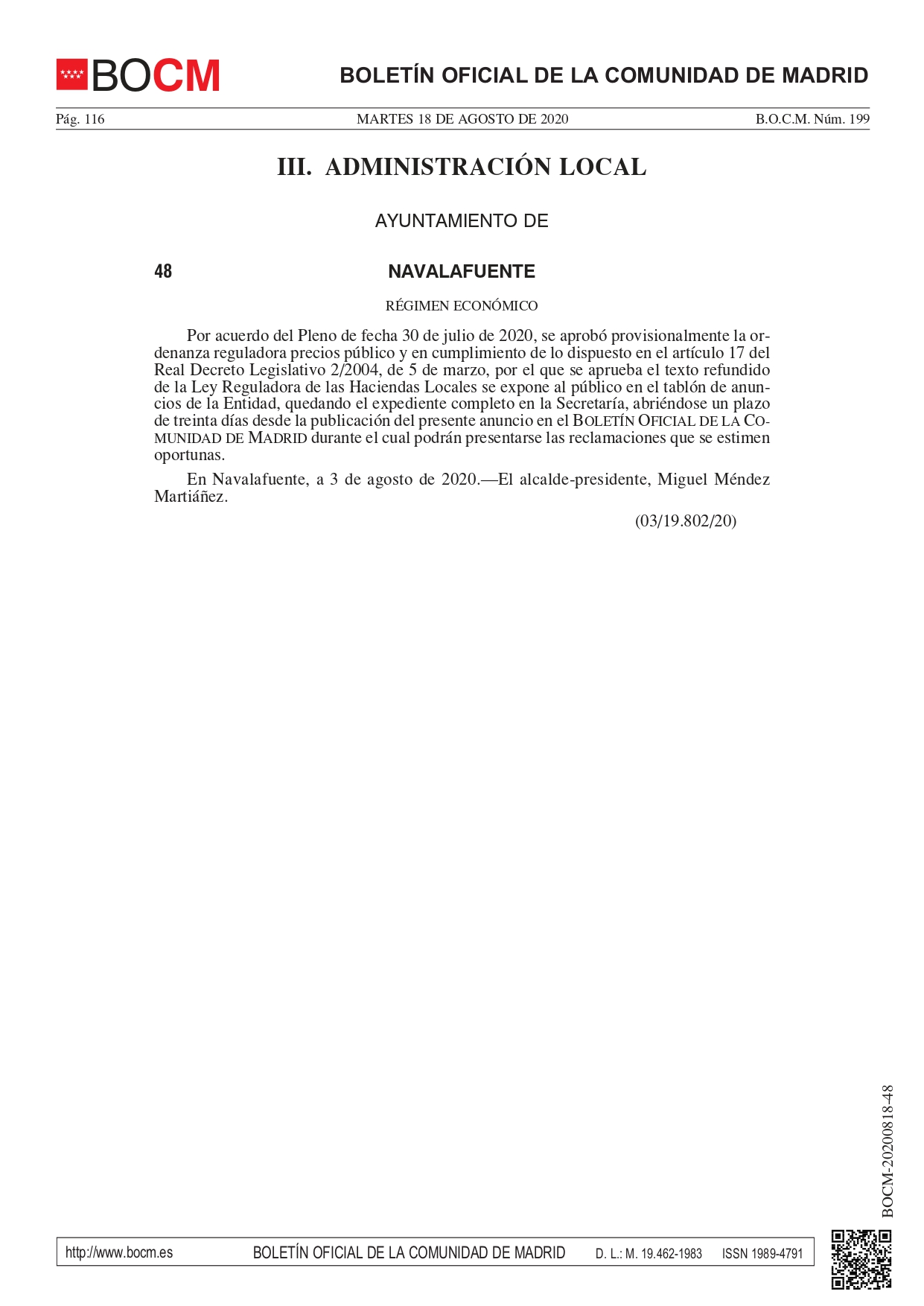 BOCM

BOLETÍN OFICIAL DE LA COMUNIDAD DE MADRID

Pág. 116 MARTES 18 DE AGOSTO DE 2020 B.O.C.M. Núm. 199

III. ADMINISTRACIÓN LOCAL

AYUNTAMIENTO DE

48 NAVALAFUENTE

RÉGIMEN ECONÓMICO

Por acuerdo del Pleno de fecha 30 de julio de 2020, se aprobó provisionalmente la ordenanza reguladora precios público y en cumplimiento de lo dispuesto en el artículo 17 del Real Decreto Legislativo 2/2004, de 5 de marzo, por el que se aprueba el texto refundido de la Ley Reguladora de las Haciendas Locales se expone al público en el tablón de anuncios de la Entidad, quedando el expediente completo en la Secretaría, abriéndose un plazo de treinta días desde la publicación del presente anuncio en el BOLETÍN OFICIAL DE LA COMUNIDAD DE MADRID durante el cual podrán presentarse las reclamaciones que se estimen oportunas.

En Navalafuente, a 3 de agosto de 2020.—El alcalde-presidente, Miguel Méndez Martiáñez.

(03/19.802/20)

BOCM-20200818-48

http://www.bocm.es BOLETÍN OFICIAL DE LA COMUNIDAD DE MADRID D. L.: M. 19.462-1983 ISSN 1989-4791